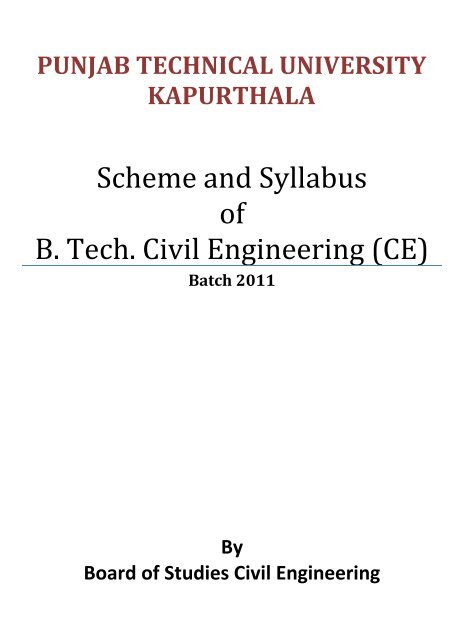 PUNJAB TECHNICAL UNIVERSITY
KAPURTHALA

Scheme and Syllabus
of
B. Tech. Civil Engineering (CE)

Batch 2011

By
Board of Studies Civil Engineering